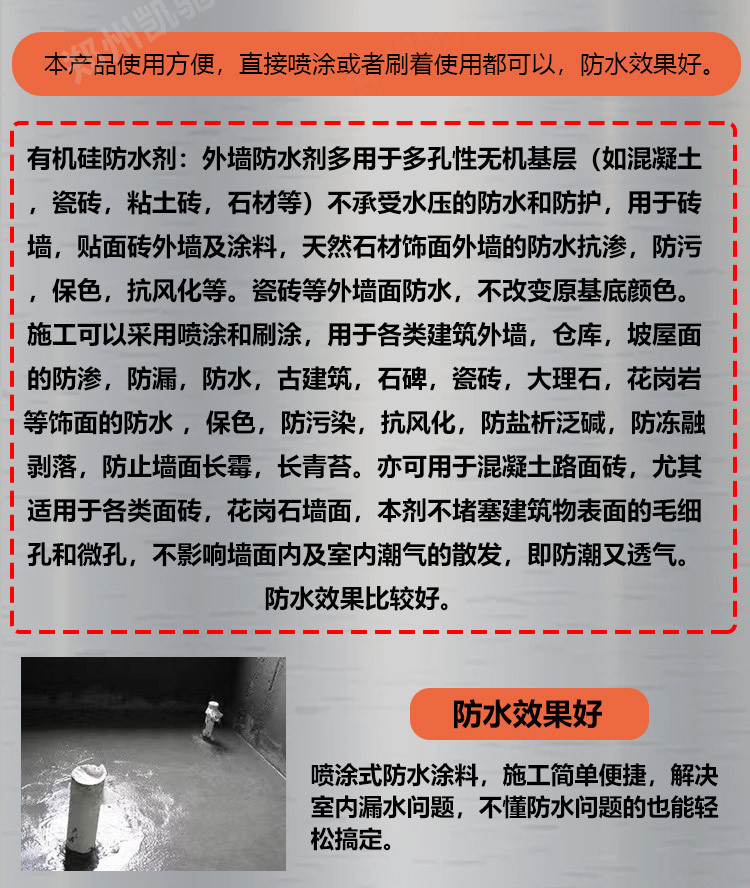 郑州凯驰

本产品使用方便，直接喷涂或者刷着使用都可以，防水效果好。

有机硅防水剂：外墙防水剂多用于多孔性无机基层（如混凝土，瓷砖，粘土砖，石材等）不承受水压的防水和防护，用于砖墙，贴面砖外墙及涂料，天然石材饰面外墙的防水抗渗，防污，保色，抗风化等。瓷砖等外墙面防水，不改变原基底颜色。施工可以采用喷涂和刷涂，用于各类建筑外墙，仓库，坡屋面的防渗，防漏，防水，古建筑，石碑，瓷砖，大理石，花岗岩等饰面的防水 ，保色，防污染，抗风化，防盐析泛碱，防冻融剥落，防止墙面长霉，长青苔。亦可用于混凝土路面砖，尤其适用于各类面砖，花岗石墙面，本剂不堵塞建筑物表面的毛细孔和微孔，不影响墙面内及室内潮气的散发，即防潮又透气。防水效果比较好。

防水效果好

喷涂式防水涂料，施工简单便捷，解决室内漏水问题，不懂防水问题的也能轻松搞定。